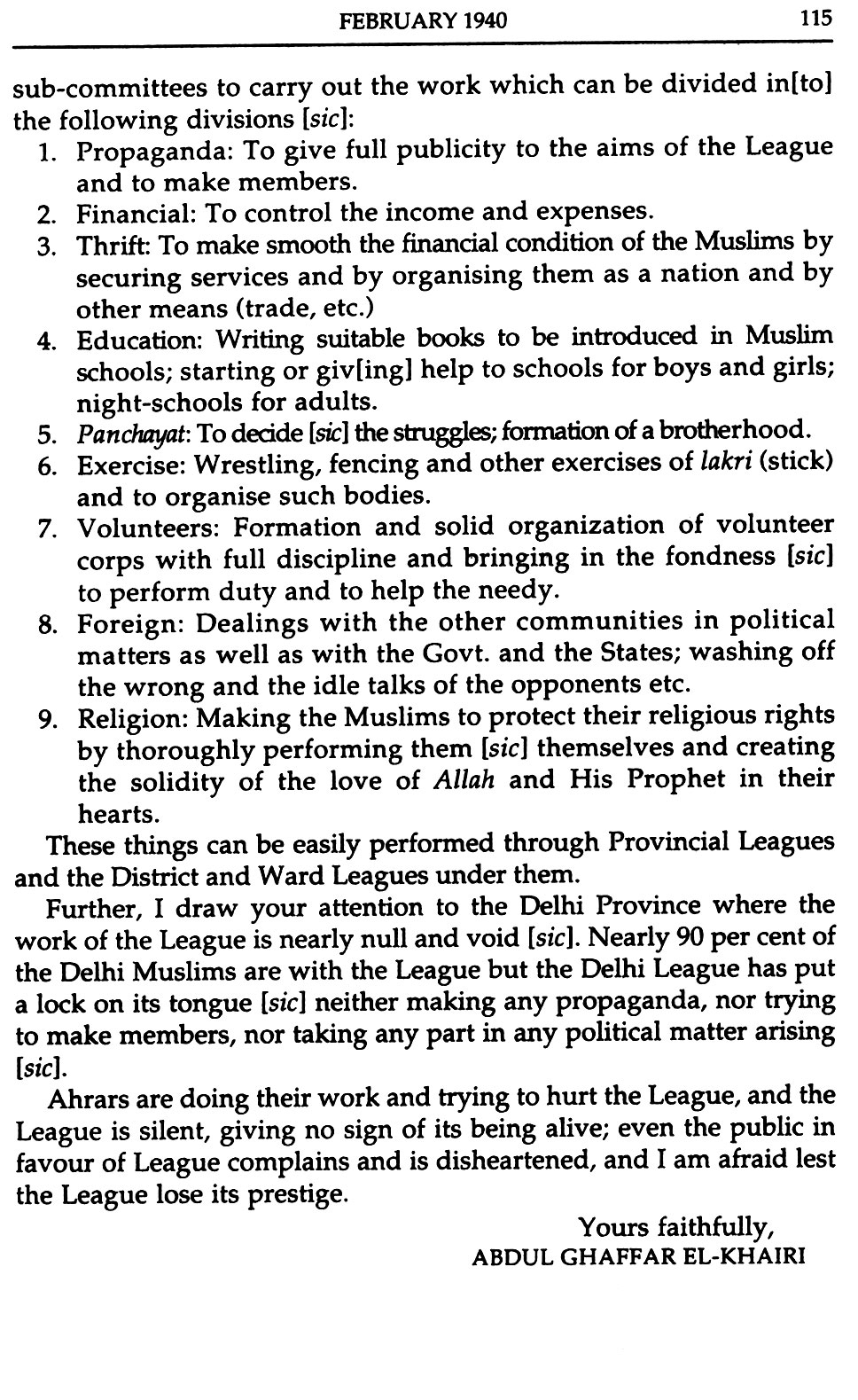 FEBRUARY 1940 115

sub-committees to carry out the work which can be divided in[to] the following divisions [sic]:
1. Propaganda: To give full publicity to the aims of the League and to make members.
2. Financial: To control the income and expenses.
3. Thrift: To make smooth the financial condition of the Muslims by securing services and by organising them as a nation and by other means (trade, etc.)
4. Education: Writing suitable books to be introduced in Muslim schools; starting or giv[ing] help to schools for boys and girls; night-schools for adults.
5. Panchayat: To decide [sic] the struggles; formation of a brotherhood.
6. Exercise: Wrestling, fencing and other exercises of lakri (stick) and to organise such bodies.
7. Volunteers: Formation and solid organization of volunteer corps with full discipline and bringing in the fondness [sic] to perform duty and to help the needy.
8. Foreign: Dealings with the other communities in political matters as well as with the Govt. and the States; washing off the wrong and the idle talks of the opponents etc.
9. Religion: Making the Muslims to protect their religious rights by thoroughly performing them [sic] themselves and creating the solidity of the love of Allah and His Prophet in their hearts.

These things can be easily performed through Provincial Leagues and the District and Ward Leagues under them.

Further, I draw your attention to the Delhi Province where the work of the League is nearly null and void [sic]. Nearly 90 per cent of the Delhi Muslims are with the League but the Delhi League has put a lock on its tongue [sic] neither making any propaganda, nor trying to make members, nor taking any part in any political matter arising [sic].

Ahrars are doing their work and trying to hurt the League, and the League is silent, giving no sign of its being alive; even the public in favour of League complains and is disheartened, and I am afraid lest the League lose its prestige.

Yours faithfully,
ABDUL GHAFFAR EL-KHAIRI